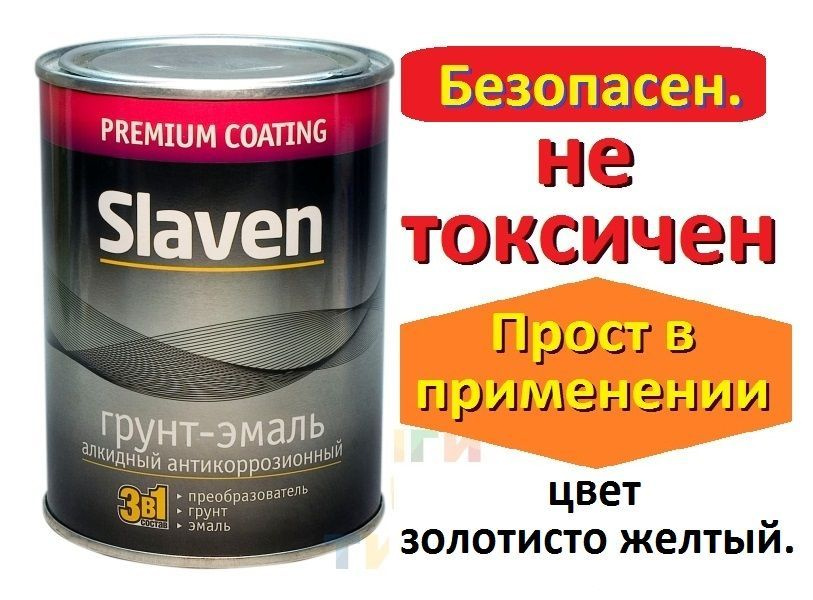 PREMIUM COATING
Slaven
грунт-эмаль
алкидный антикоррозионный
3в1 состав
преобразователь
грунт
эмаль

Безопасен.
не токсичен

Прост в применении

цвет
золотисто желтый.